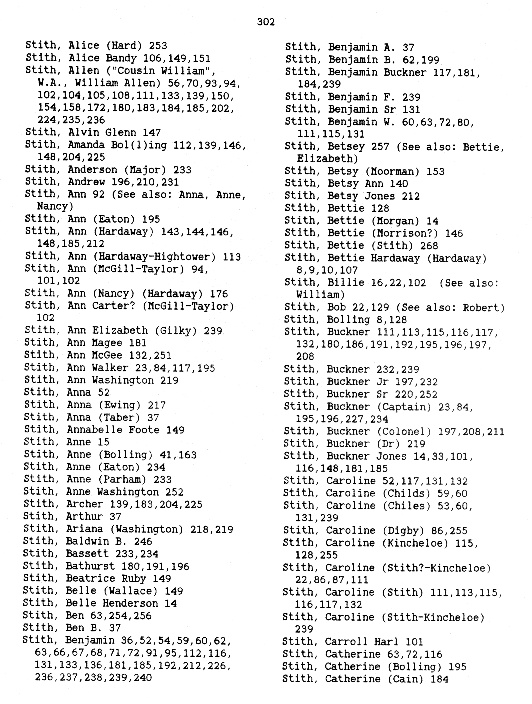 302

Stith, Alice (Hard) 253
Stith, Alice Bandy 106,149,151
Stith, Allen ("Cousin William", W.A., William Allen) 56,70,93,94, 102,104,105,108,111,133,139,150, 154,158,172,180,183,184,185,202, 224,235,236
Stith, Alvin Glenn 147
Stith, Amanda Bol(l)ing 112,139,146, 148,204,225
Stith, Anderson (Major) 233
Stith, Andrew 196,210,231
Stith, Ann 92 (See also: Anna, Anne, Nancy)
Stith, Ann (Eaton) 195
Stith, Ann (Hardaway) 143,144,146, 148,185,212
Stith, Ann (Hardaway-Hightower) 113
Stith, Ann (McGill-Taylor) 94, 101,102
Stith, Ann (Nancy) (Hardaway) 176
Stith, Ann Carter? (McGill-Taylor) 102
Stith, Ann Elizabeth (Gilky) 239
Stith, Ann Magee 181
Stith, Ann McGee 132,251
Stith, Ann Walker 23,84,117,195
Stith, Ann Washington 219
Stith, Anna 52
Stith, Anna (Ewing) 217
Stith, Anna (Taber) 37
Stith, Annabelle Foote 149
Stith, Anne 15
Stith, Anne (Bolling) 41,163
Stith, Anne (Eaton) 234
Stith, Anne (Parham) 233
Stith, Anne Washington 252
Stith, Archer 139,183,204,225
Stith, Arthur 37
Stith, Ariana (Washington) 218,219
Stith, Baldwin B. 246
Stith, Bassett 233,234
Stith, Bathurst 180,191,196
Stith, Beatrice Ruby 149
Stith, Belle (Wallace) 149
Stith, Belle Henderson 14
Stith, Ben 63,254,256
Stith, Ben B. 37
Stith, Benjamin 36,52,54,59,60,62, 63,66,67,68,71,72,91,95,112,116, 131,133,136,181,185,192,212,226, 236,237,238,239,240

Stith, Benjamin A. 37
Stith, Benjamin B. 62,199
Stith, Benjamin Buckner 117,181, 184,239
Stith, Benjamin F. 239
Stith, Benjamin Sr 131
Stith, Benjamin W. 60,63,72,80, 111,115,131
Stith, Betsey 257 (See also: Bettie, Elizabeth)
Stith, Betsy (Moorman) 153
Stith, Betsy Ann 140
Stith, Betsy Jones 212
Stith, Bettie 128
Stith, Bettie (Morgan) 14
Stith, Bettie (Morrison?) 146
Stith, Bettie (Stith) 268
Stith, Bettie Hardaway (Hardaway) 8,9,10,107
Stith, Billie 16,22,102 (See also: William)
Stith, Bob 22,129 (See also: Robert)
Stith, Bolling 8,128
Stith, Buckner 111,113,115,116,117, 132,180,186,191,192,195,196,197, 208
Stith, Buckner 232,239
Stith, Buckner Jr 197,232
Stith, Buckner Sr 220,252
Stith, Buckner (Captain) 23,84, 195,196,227,234
Stith, Buckner (Colonel) 197,208,211
Stith, Buckner (Dr) 219
Stith, Buckner Jones 14,33,101, 116,148,181,185
Stith, Caroline 52,117,131,132
Stith, Caroline (Childs) 59,60
Stith, Caroline (Chiles) 53,60, 131,239
Stith, Caroline (Digby) 86,255
Stith, Caroline (Kincheloe) 115, 128,255
Stith, Caroline (Stith?-Kincheloe) 22,86,87,111
Stith, Caroline (Stith) 111,113,115, 116,117,132
Stith, Caroline (Stith-Kincheloe) 239
Stith, Carroll Harl 101
Stith, Catherine 63,72,116
Stith, Catherine (Bolling) 195
Stith, Catherine (Cain) 184